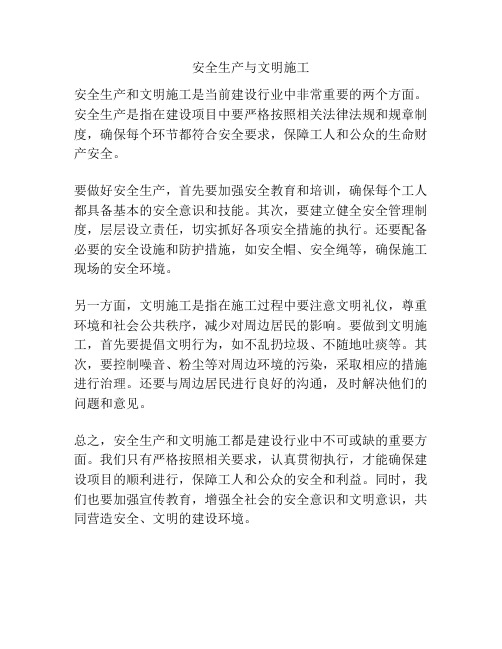 安全生产与文明施工

安全生产和文明施工是当前建设行业中非常重要的两个方面。安全生产是指在建设项目中要严格按照相关法律法规和规章制度，确保每个环节都符合安全要求，保障工人和公众的生命财产安全。

要做好安全生产，首先要加强安全教育和培训，确保每个工人都具备基本的安全意识和技能。其次，要建立健全安全管理制度，层层设立责任，切实抓好各项安全措施的执行。还要配备必要的安全设施和防护措施，如安全帽、安全绳等，确保施工现场的安全环境。

另一方面，文明施工是指在施工过程中要注意文明礼仪，尊重环境和社会公共秩序，减少对周边居民的影响。要做到文明施工，首先要提倡文明行为，如不乱扔垃圾、不随地吐痰等。其次，要控制噪音、粉尘等对周边环境的污染，采取相应的措施进行治理。还要与周边居民进行良好的沟通，及时解决他们的问题和意见。

总之，安全生产和文明施工都是建设行业中不可或缺的重要方面。我们只有严格按照相关要求，认真贯彻执行，才能确保建设项目的顺利进行，保障工人和公众的安全和利益。同时，我们也要加强宣传教育，增强全社会的安全意识和文明意识，共同营造安全、文明的建设环境。